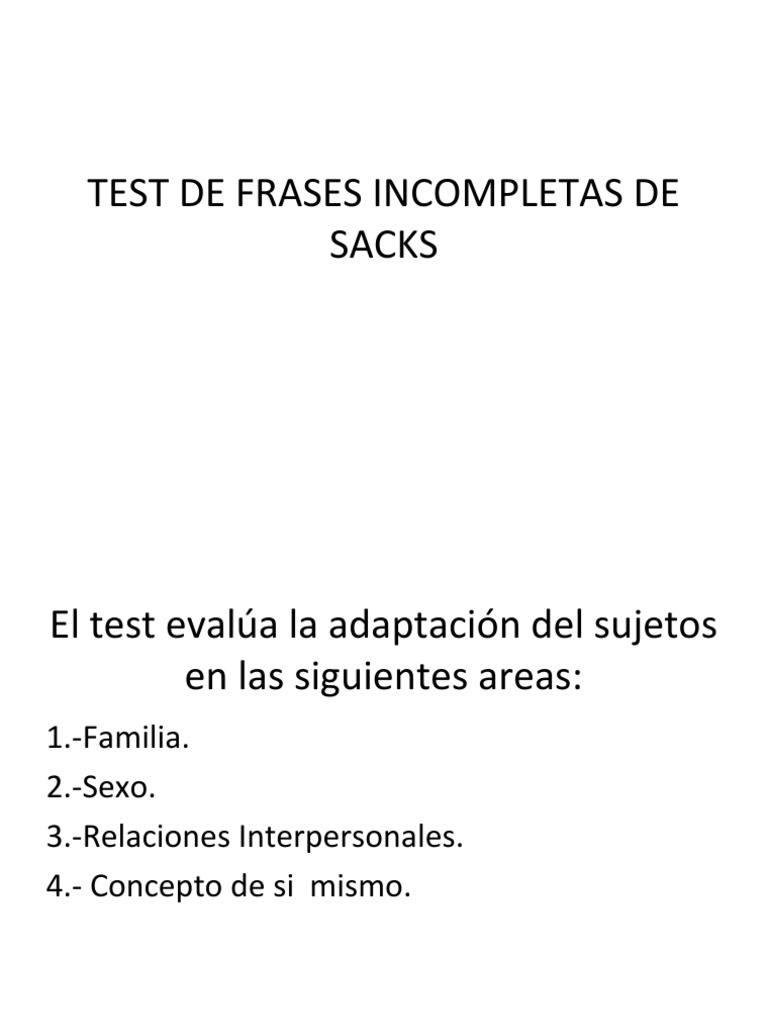 TEST DE FRASES INCOMPLETAS DE SACKS

El test evalúa la adaptación del sujetos en las siguientes areas:

1.-Familia.
2.-Sexo.
3.-Relaciones Interpersonales.
4.- Concepto de si mismo.